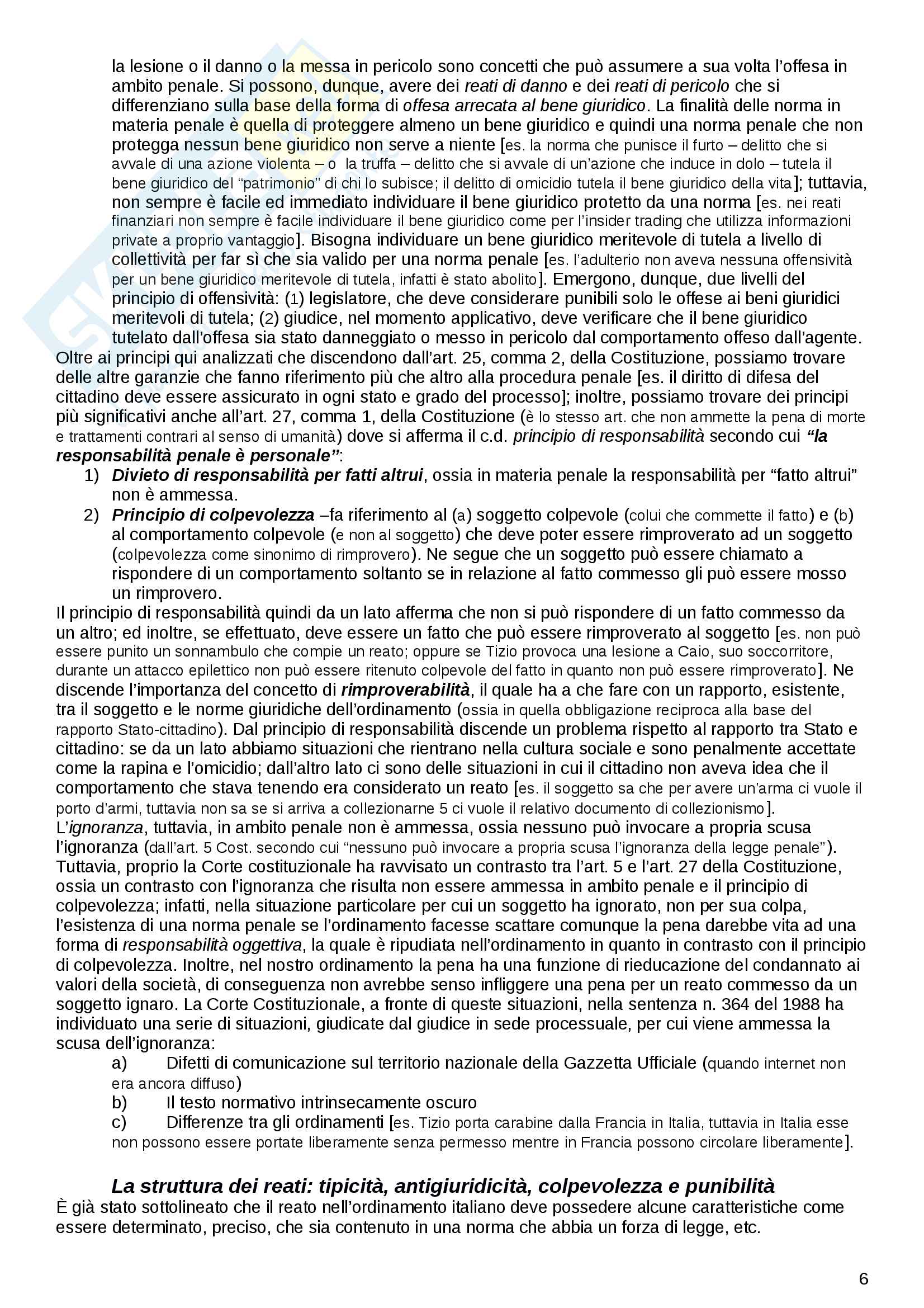 la lesione o il danno o la messa in pericolo sono concetti che può assumere a sua volta l'offesa in ambito penale. Si possono, dunque, avere dei reati di danno e dei reati di pericolo che si differenziano sulla base della forma di offesa arrecata al bene giuridico. La finalità delle norma in materia penale è quella di proteggere almeno un bene giuridico e quindi una norma penale che non protegga nessun bene giuridico non serve a niente [es. la norma che punisce il furto – delitto che si avvale di una azione violenta – o la truffa – delitto che si avvale di un'azione che induce in dolo – tutela il bene giuridico del "patrimonio" di chi lo subisce; il delitto di omicidio tutela il bene giuridico della vita]; tuttavia, non sempre è facile ed immediato individuare il bene giuridico protetto da una norma [es. nei reati finanziari non sempre è facile individuare il bene giuridico come per l'insider trading che utilizza informazioni private a proprio vantaggio]. Bisogna individuare un bene giuridico meritevole di tutela a livello di collettività per far sì che sia valido per una norma penale [es. l'adulterio non aveva nessuna offensività per un bene giuridico meritevole di tutela, infatti è stato abolito]. Emergono, dunque, due livelli del principio di offensività: (1) legislatore, che deve considerare punibili solo le offese ai beni giuridici meritevoli di tutela; (2) giudice, nel momento applicativo, deve verificare che il bene giuridico tutelato dall'offesa sia stato danneggiato o messo in pericolo dal comportamento offeso dall'agente.
Oltre ai principi qui analizzati che discendono dall'art. 25, comma 2, della Costituzione, possiamo trovare delle altre garanzie che fanno riferimento più che altro alla procedura penale [es. il diritto di difesa del cittadino deve essere assicurato in ogni stato e grado del processo]; inoltre, possiamo trovare dei principi più significativi anche all'art. 27, comma 1, della Costituzione (è lo stesso art. che non ammette la pena di morte e trattamenti contrari al senso di umanità) dove si afferma il c.d. principio di responsabilità secondo cui "la responsabilità penale è personale":
1) Divieto di responsabilità per fatti altrui, ossia in materia penale la responsabilità per "fatto altrui" non è ammessa.
2) Principio di colpevolezza –fa riferimento al (a) soggetto colpevole (colui che commette il fatto) e (b) al comportamento colpevole (e non al soggetto) che deve poter essere rimproverato ad un soggetto (colpevolezza come sinonimo di rimprovero). Ne segue che un soggetto può essere chiamato a rispondere di un comportamento soltanto se in relazione al fatto commesso gli può essere mosso un rimprovero.
Il principio di responsabilità quindi da un lato afferma che non si può rispondere di un fatto commesso da un altro; ed inoltre, se effettuato, deve essere un fatto che può essere rimproverato al soggetto [es. non può essere punito un sonnambulo che compie un reato; oppure se Tizio provoca una lesione a Caio, suo soccorritore, durante un attacco epilettico non può essere ritenuto colpevole del fatto in quanto non può essere rimproverato]. Ne discende l'importanza del concetto di rimproverabilità, il quale ha a che fare con un rapporto, esistente, tra il soggetto e le norme giuridiche dell'ordinamento (ossia in quella obbligazione reciproca alla base del rapporto Stato-cittadino). Dal principio di responsabilità discende un problema rispetto al rapporto tra Stato e cittadino: se da un lato abbiamo situazioni che rientrano nella cultura sociale e sono penalmente accettate come la rapina e l'omicidio; dall'altro lato ci sono delle situazioni in cui il cittadino non aveva idea che il comportamento che stava tenendo era considerato un reato [es. il soggetto sa che per avere un'arma ci vuole il porto d'armi, tuttavia non sa se si arriva a collezionarne 5 ci vuole il relativo documento di collezionismo].
L'ignoranza, tuttavia, in ambito penale non è ammessa, ossia nessuno può invocare a propria scusa l'ignoranza (dall'art. 5 Cost. secondo cui "nessuno può invocare a propria scusa l'ignoranza della legge penale"). Tuttavia, proprio la Corte costituzionale ha ravvisato un contrasto tra l'art. 5 e l'art. 27 della Costituzione, ossia un contrasto con l'ignoranza che risulta non essere ammessa in ambito penale e il principio di colpevolezza; infatti, nella situazione particolare per cui un soggetto ha ignorato, non per sua colpa, l'esistenza di una norma penale se l'ordinamento facesse scattare comunque la pena darebbe vita ad una forma di responsabilità oggettiva, la quale è ripudiata nell'ordinamento in quanto in contrasto con il principio di colpevolezza. Inoltre, nel nostro ordinamento la pena ha una funzione di rieducazione del condannato ai valori della società, di conseguenza non avrebbe senso infliggere una pena per un reato commesso da un soggetto ignaro. La Corte Costituzionale, a fronte di queste situazioni, nella sentenza n. 364 del 1988 ha individuato una serie di situazioni, giudicate dal giudice in sede processuale, per cui viene ammessa la scusa dell'ignoranza:
a) Difetti di comunicazione sul territorio nazionale della Gazzetta Ufficiale (quando internet non era ancora diffuso)
b) Il testo normativo intrinsecamente oscuro
c) Differenze tra gli ordinamenti [es. Tizio porta carabine dalla Francia in Italia, tuttavia in Italia esse non possono essere portate liberamente senza permesso mentre in Francia possono circolare liberamente].

La struttura dei reati: tipicità, antigiuridicità, colpevolezza e punibilità
È già stato sottolineato che il reato nell'ordinamento italiano deve possedere alcune caratteristiche come essere determinato, preciso, che sia contenuto in una norma che abbia un forza di legge, etc.

6